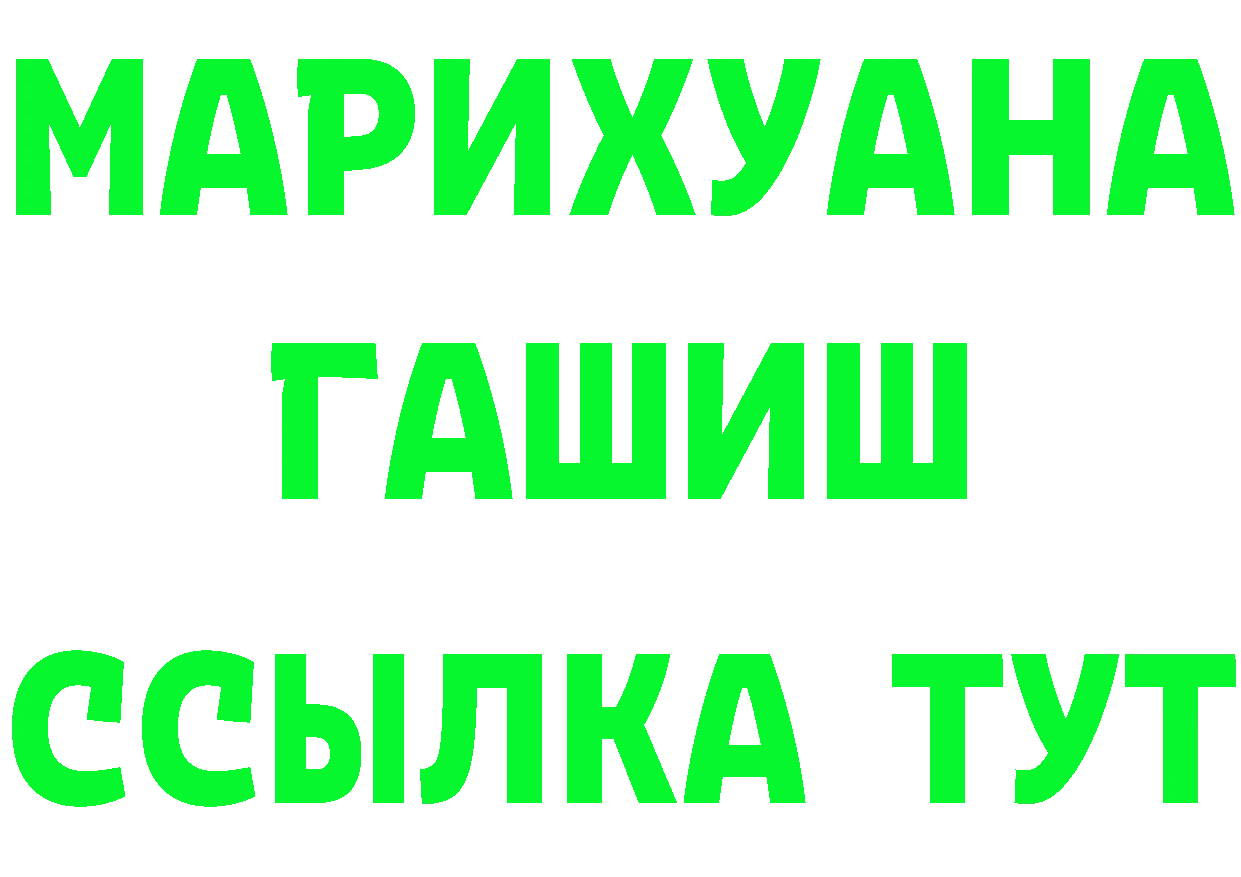 МАРИХУАНА
ГАШИШ
ССЫЛКА ТУТ